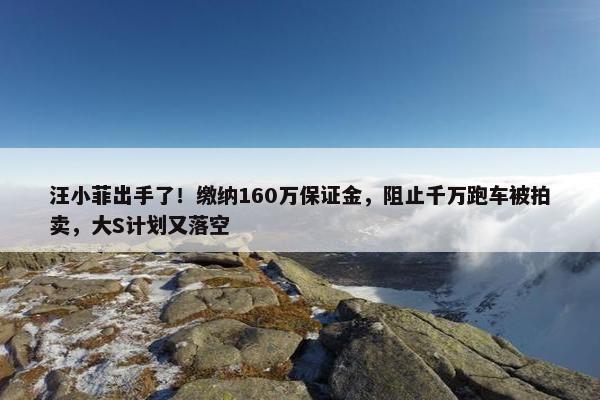 汪小菲出手了！缴纳160万保证金，阻止千万跑车被拍卖，大S计划又落空